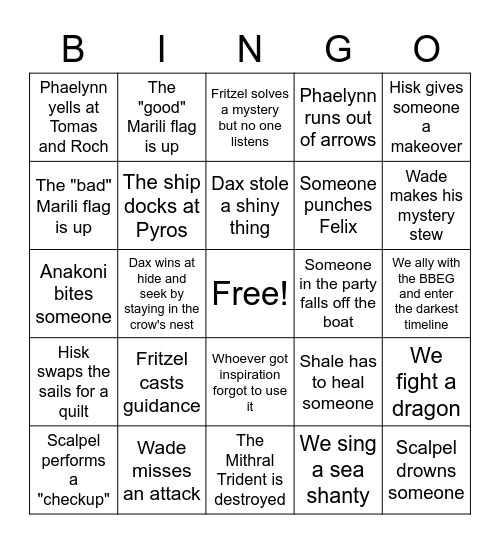 | B | I | N | G | O |
|---|---|---|---|---|
| Phaelynn yells at Tomas and Roch | The "good" Marili flag is up | Fritzel solves a mystery but no one listens | Phaelynn runs out of arrows | Hisk gives someone a makeover |
| The "bad" Marili flag is up | The ship docks at Pyros | Dax stole a shiny thing | Someone punches Felix | Wade makes his mystery stew |
| Anakoni bites someone | Dax wins at hide and seek by staying in the crow's nest | Free! | Someone in the party falls off the boat | We ally with the BBEG and enter the darkest timeline |
| Hisk swaps the sails for a quilt | Fritzel casts guidance | Whoever got inspiration forgot to use it | Shale has to heal someone | We fight a dragon |
| Scalpel performs a "checkup" | Wade misses an attack | The Mithral Trident is destroyed | We sing a sea shanty | Scalpel drowns someone |